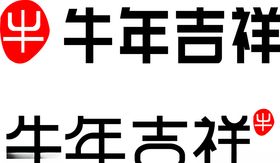 牛 牛年吉祥

牛年吉祥 牛